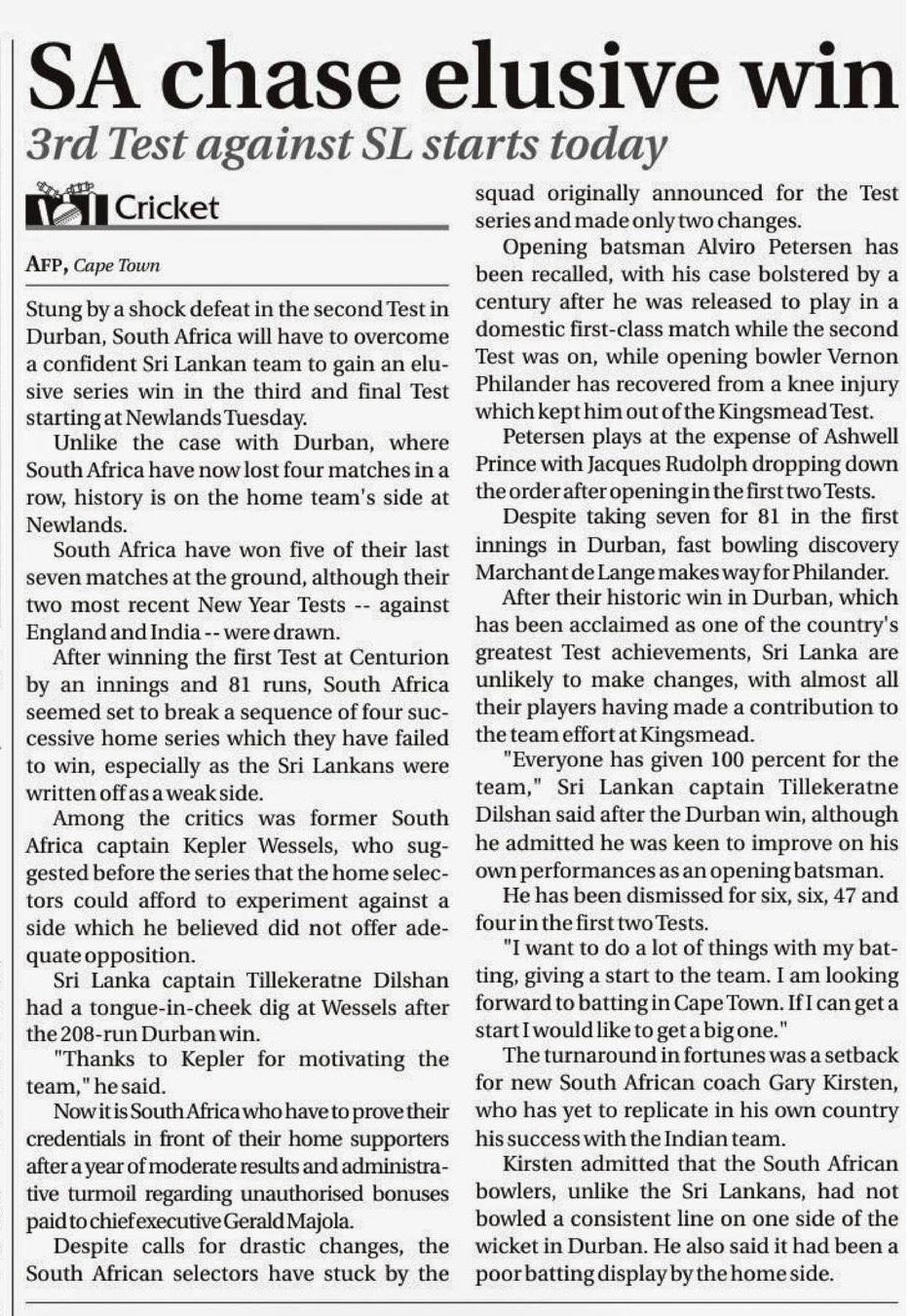 SA chase elusive win

3rd Test against SL starts today

Cricket

AFP, Cape Town

Stung by a shock defeat in the second Test in Durban, South Africa will have to overcome a confident Sri Lankan team to gain an elusive series win in the third and final Test starting at Newlands Tuesday.

Unlike the case with Durban, where South Africa have now lost four matches in a row, history is on the home team's side at Newlands.

South Africa have won five of their last seven matches at the ground, although their two most recent New Year Tests -- against England and India -- were drawn.

After winning the first Test at Centurion by an innings and 81 runs, South Africa seemed set to break a sequence of four successive home series which they have failed to win, especially as the Sri Lankans were written off as a weak side.

Among the critics was former South Africa captain Kepler Wessels, who suggested before the series that the home selectors could afford to experiment against a side which he believed did not offer adequate opposition.

Sri Lanka captain Tillekeratne Dilshan had a tongue-in-cheek dig at Wessels after the 208-run Durban win.

"Thanks to Kepler for motivating the team," he said.

Now it is South Africa who have to prove their credentials in front of their home supporters after a year of moderate results and administrative turmoil regarding unauthorised bonuses paid to chief executive Gerald Majola.

Despite calls for drastic changes, the South African selectors have stuck by the squad originally announced for the Test series and made only two changes.

Opening batsman Alviro Petersen has been recalled, with his case bolstered by a century after he was released to play in a domestic first-class match while the second Test was on, while opening bowler Vernon Philander has recovered from a knee injury which kept him out of the Kingsmead Test.

Petersen plays at the expense of Ashwell Prince with Jacques Rudolph dropping down the order after opening in the first two Tests.

Despite taking seven for 81 in the first innings in Durban, fast bowling discovery Marchant de Lange makes way for Philander.

After their historic win in Durban, which has been acclaimed as one of the country's greatest Test achievements, Sri Lanka are unlikely to make changes, with almost all their players having made a contribution to the team effort at Kingsmead.

"Everyone has given 100 percent for the team," Sri Lankan captain Tillekeratne Dilshan said after the Durban win, although he admitted he was keen to improve on his own performances as an opening batsman.

He has been dismissed for six, six, 47 and four in the first two Tests.

"I want to do a lot of things with my batting, giving a start to the team. I am looking forward to batting in Cape Town. If I can get a start I would like to get a big one."

The turnaround in fortunes was a setback for new South African coach Gary Kirsten, who has yet to replicate in his own country his success with the Indian team.

Kirsten admitted that the South African bowlers, unlike the Sri Lankans, had not bowled a consistent line on one side of the wicket in Durban. He also said it had been a poor batting display by the home side.